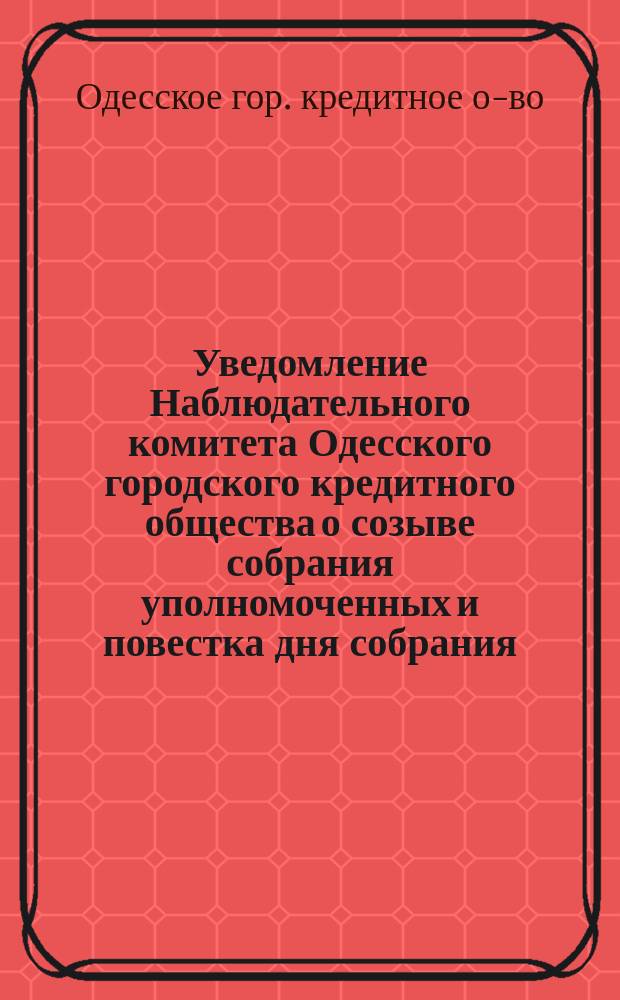 Одесское гор. кредитное о-во

Уведомление Наблюдательного комитета Одесского городского кредитного общества о созыве собрания уполномоченных и повестка дня собрания